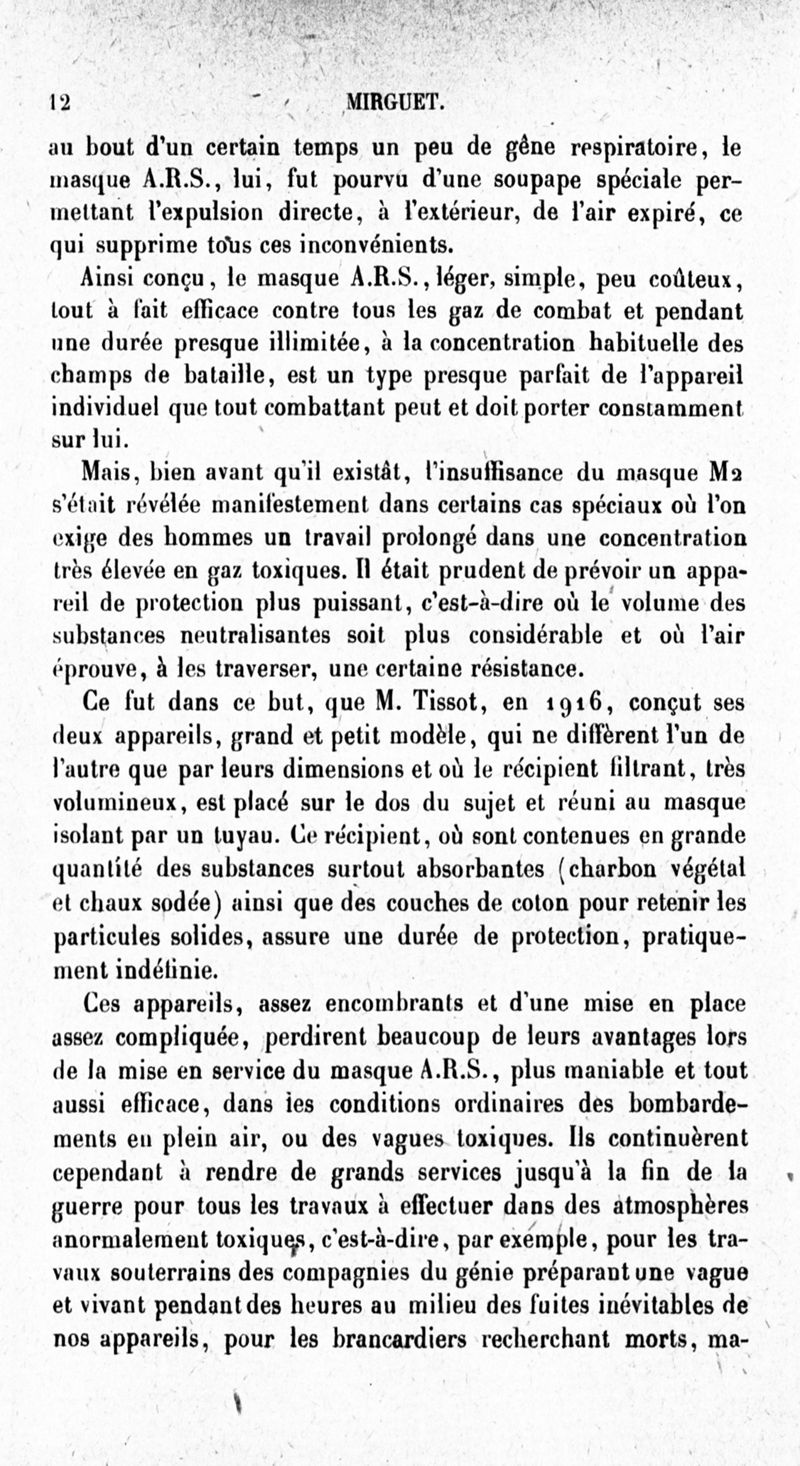 12 MIRGUET.

au bout d'un certain temps un peu de gêne respiratoire, le masque A.R.S., lui, fut pourvu d'une soupape spéciale permettant l'expulsion directe, à l'extérieur, de l'air expiré, ce qui supprime tous ces inconvénients.

Ainsi conçu, le masque A.R.S., léger, simple, peu coûteux, tout à fait efficace contre tous les gaz de combat et pendant une durée presque illimitée, à la concentration habituelle des champs de bataille, est un type presque parfait de l'appareil individuel que tout combattant peut et doit porter constamment sur lui.

Mais, bien avant qu'il existât, l'insuffisance du masque M2 s'était révélée manifestement dans certains cas spéciaux où l'on exige des hommes un travail prolongé dans une concentration très élevée en gaz toxiques. Il était prudent de prévoir un appareil de protection plus puissant, c'est-à-dire où le volume des substances neutralisantes soit plus considérable et où l'air éprouve, à les traverser, une certaine résistance.

Ce fut dans ce but, que M. Tissot, en 1916, conçut ses deux appareils, grand et petit modèle, qui ne diffèrent l'un de l'autre que par leurs dimensions et où le récipient filtrant, très volumineux, est placé sur le dos du sujet et réuni au masque isolant par un tuyau. Ce récipient, où sont contenues en grande quantité des substances surtout absorbantes (charbon végétal et chaux sodée) ainsi que des couches de coton pour retenir les particules solides, assure une durée de protection, pratiquement indéfinie.

Ces appareils, assez encombrants et d'une mise en place assez compliquée, perdirent beaucoup de leurs avantages lors de la mise en service du masque A.R.S., plus maniable et tout aussi efficace, dans les conditions ordinaires des bombardements en plein air, ou des vagues toxiques. Ils continuèrent cependant à rendre de grands services jusqu'à la fin de la guerre pour tous les travaux à effectuer dans des atmosphères anormalement toxiques, c'est-à-dire, par exemple, pour les travaux souterrains des compagnies du génie préparant une vague et vivant pendant des heures au milieu des fuites inévitables de nos appareils, pour les brancardiers recherchant morts, ma-